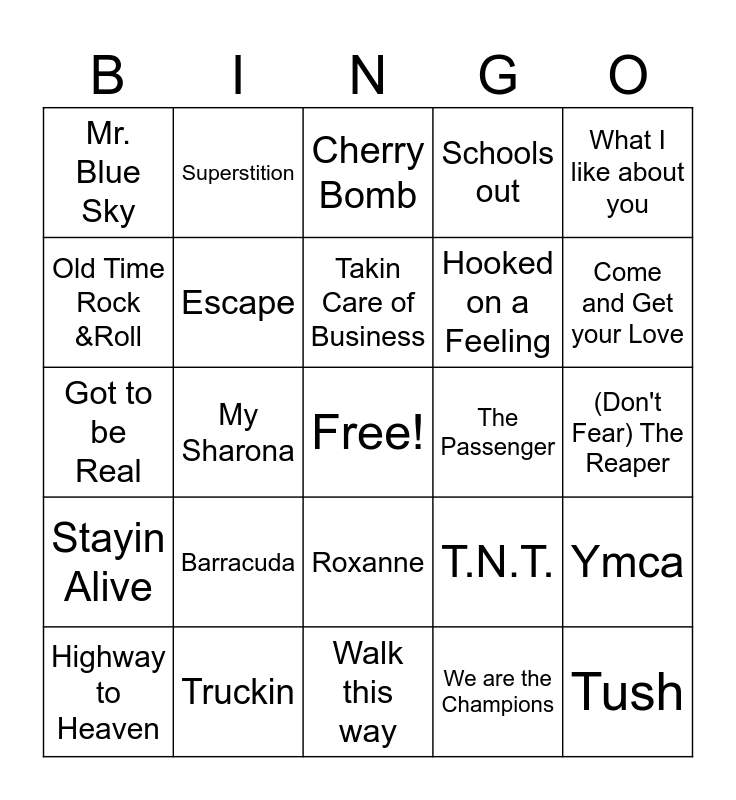 | B | I | N | G | O |
|---|---|---|---|---|
| Mr. Blue Sky | Superstition | Cherry Bomb | Schools out | What I like about you |
| Old Time Rock &Roll | Escape | Takin Care of Business | Hooked on a Feeling | Come and Get your Love |
| Got to be Real | My Sharona | Free! | The Passenger | (Don't Fear) The Reaper |
| Stayin Alive | Barracuda | Roxanne | T.N.T. | Ymca |
| Highway to Heaven | Truckin | Walk this way | We are the Champions | Tush |